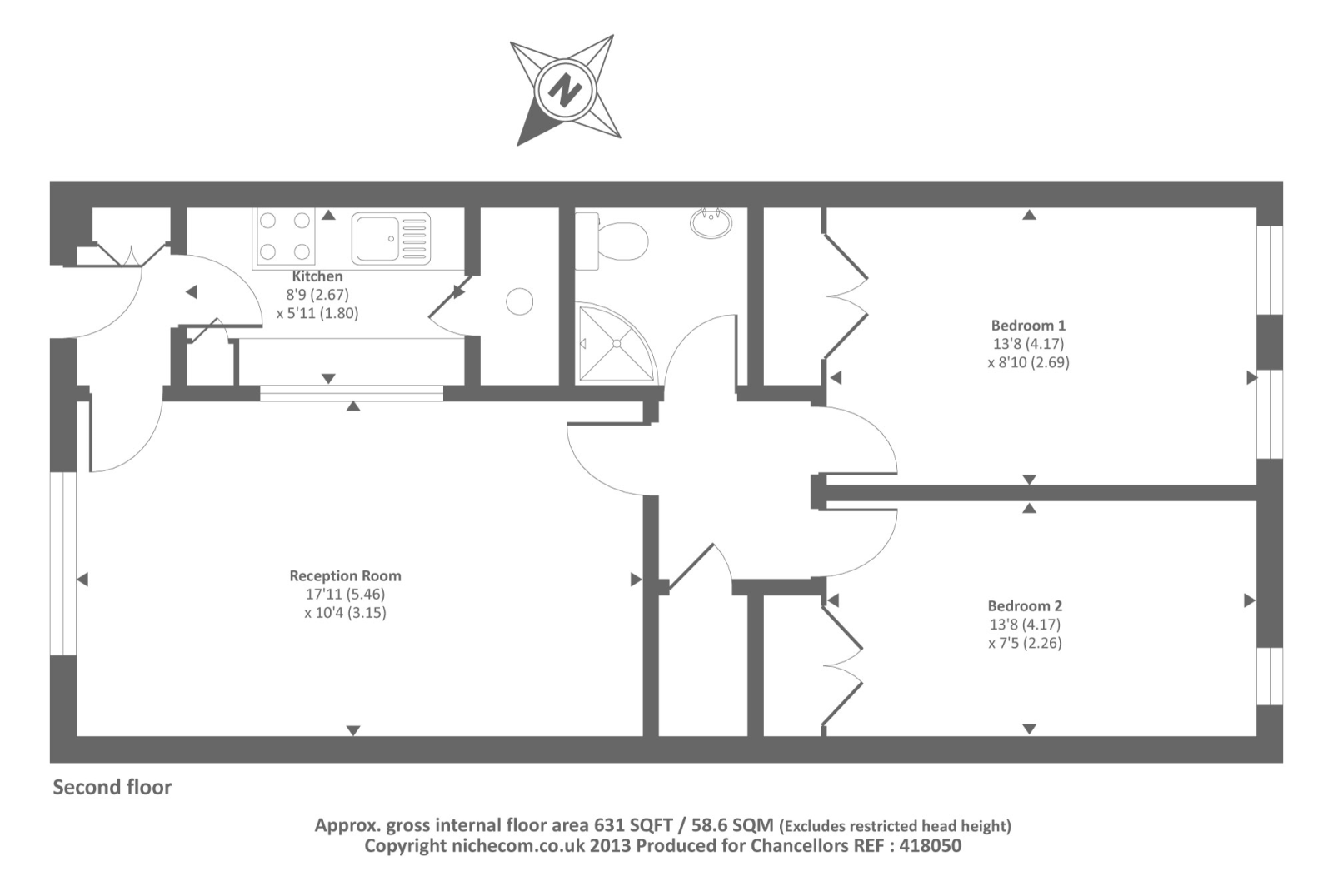 N

Kitchen
8'9 (2.67)
x 5'11 (1.80)

Bedroom 1
13'8 (4.17)
x 8'10 (2.69)

Reception Room
17'11 (5.46)
x 10'4 (3.15)

Bedroom 2
13'8 (4.17)
x 7'5 (2.26)

Second floor

Approx. gross internal floor area 631 SQFT / 58.6 SQM (Excludes restricted head height)
Copyright nichecom.co.uk 2013 Produced for Chancellors REF : 418050